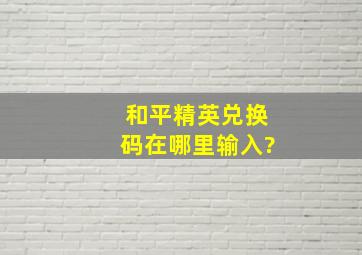 和平精英兑换码在哪里输入?